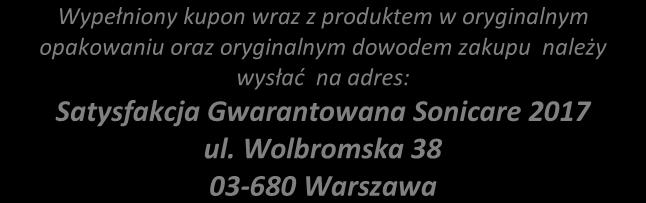 Wypełniony kupon wraz z produktem w oryginalnym opakowaniu oraz oryginalnym dowodem zakupu należy wysłać na adres:

Satysfakcja Gwarantowana Sonicare 2017
ul. Wolbromska 38
03-680 Warszawa